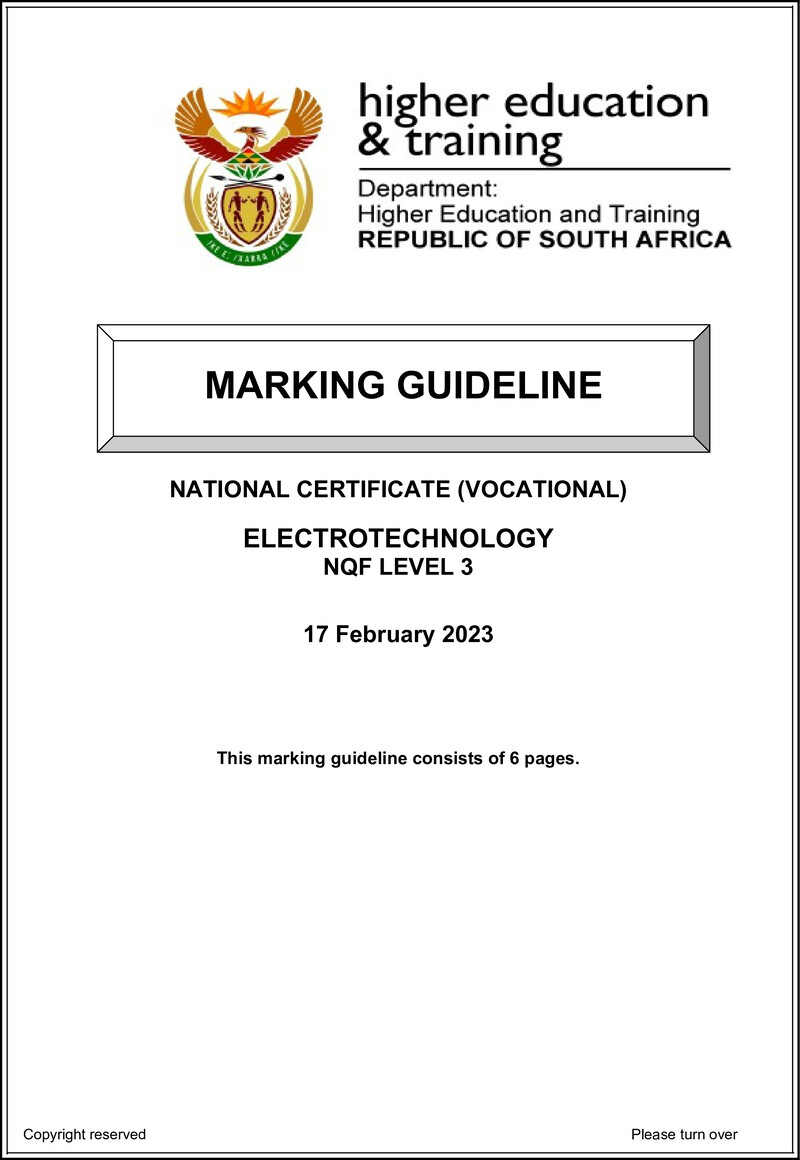 higher education & training

Department:
Higher Education and Training
REPUBLIC OF SOUTH AFRICA

MARKING GUIDELINE

NATIONAL CERTIFICATE (VOCATIONAL)

ELECTROTECHNOLOGY
NQF LEVEL 3

17 February 2023

This marking guideline consists of 6 pages.

Copyright reserved

Please turn over